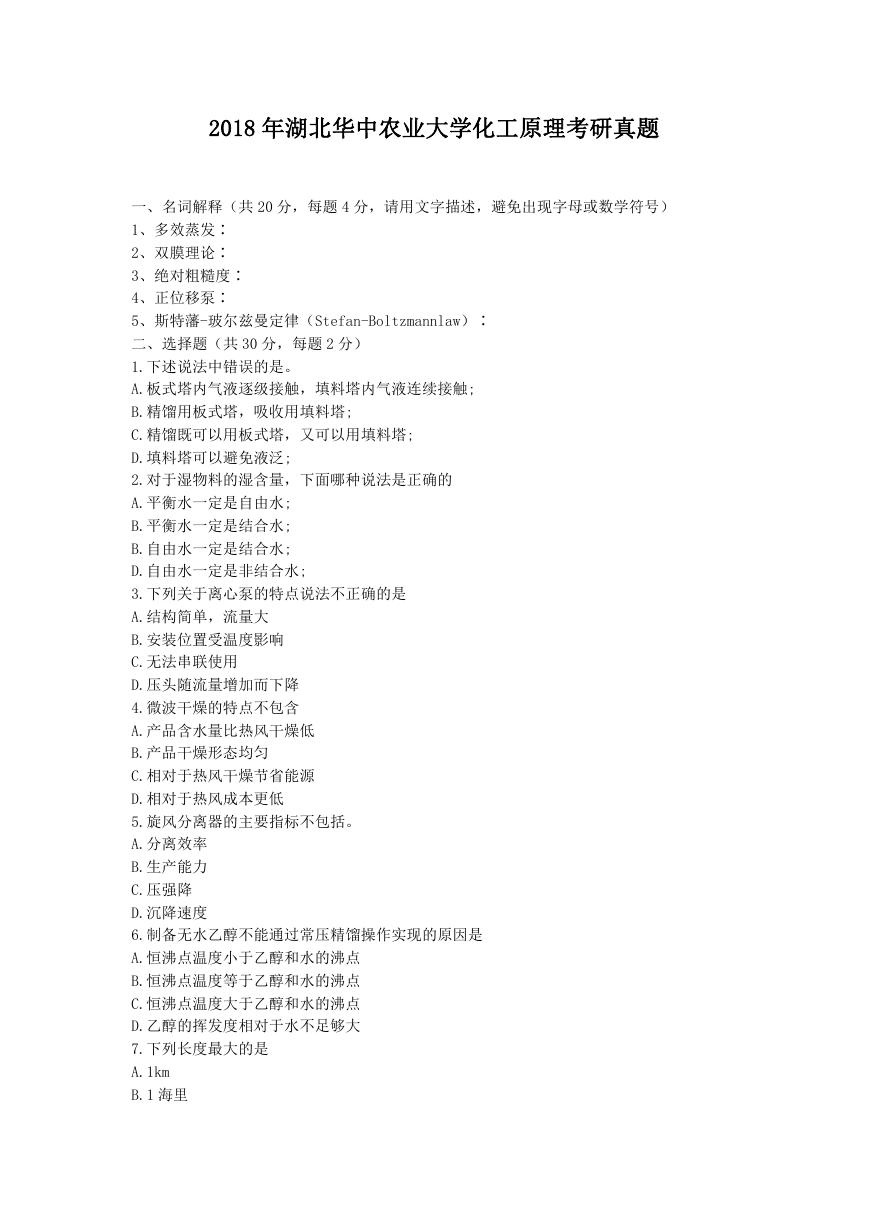 2018 年湖北华中农业大学化工原理考研真题

一、名词解释（共 20 分，每题 4 分，请用文字描述，避免出现字母或数学符号）
1、多效蒸发：
2、双膜理论：
3、绝对粗糙度：
4、正位移泵：
5、斯特藩-玻尔兹曼定律（Stefan-Boltzmannlaw）：
二、选择题（共 30 分，每题 2 分）
1.下述说法中错误的是。
A.板式塔内气液逐级接触，填料塔内气液连续接触;
B.精馏用板式塔，吸收用填料塔;
C.精馏既可以用板式塔，又可以用填料塔;
D.填料塔可以避免液泛;
2.对于湿物料的湿含量，下面哪种说法是正确的
A.平衡水一定是自由水;
B.平衡水一定是结合水;
B.自由水一定是结合水;
D.自由水一定是非结合水;
3.下列关于离心泵的特点说法不正确的是
A.结构简单，流量大
B.安装位置受温度影响
C.无法串联使用
D.压头随流量增加而下降
4.微波干燥的特点不包含
A.产品含水量比热风干燥低
B.产品干燥形态均匀
C.相对于热风干燥节省能源
D.相对于热风成本更低
5.旋风分离器的主要指标不包括。
A.分离效率
B.生产能力
C.压强降
D.沉降速度
6.制备无水乙醇不能通过常压精馏操作实现的原因是
A.恒沸点温度小于乙醇和水的沸点
B.恒沸点温度等于乙醇和水的沸点
C.恒沸点温度大于乙醇和水的沸点
D.乙醇的挥发度相对于水不足够大
7.下列长度最大的是
A.1km
B.1 海里